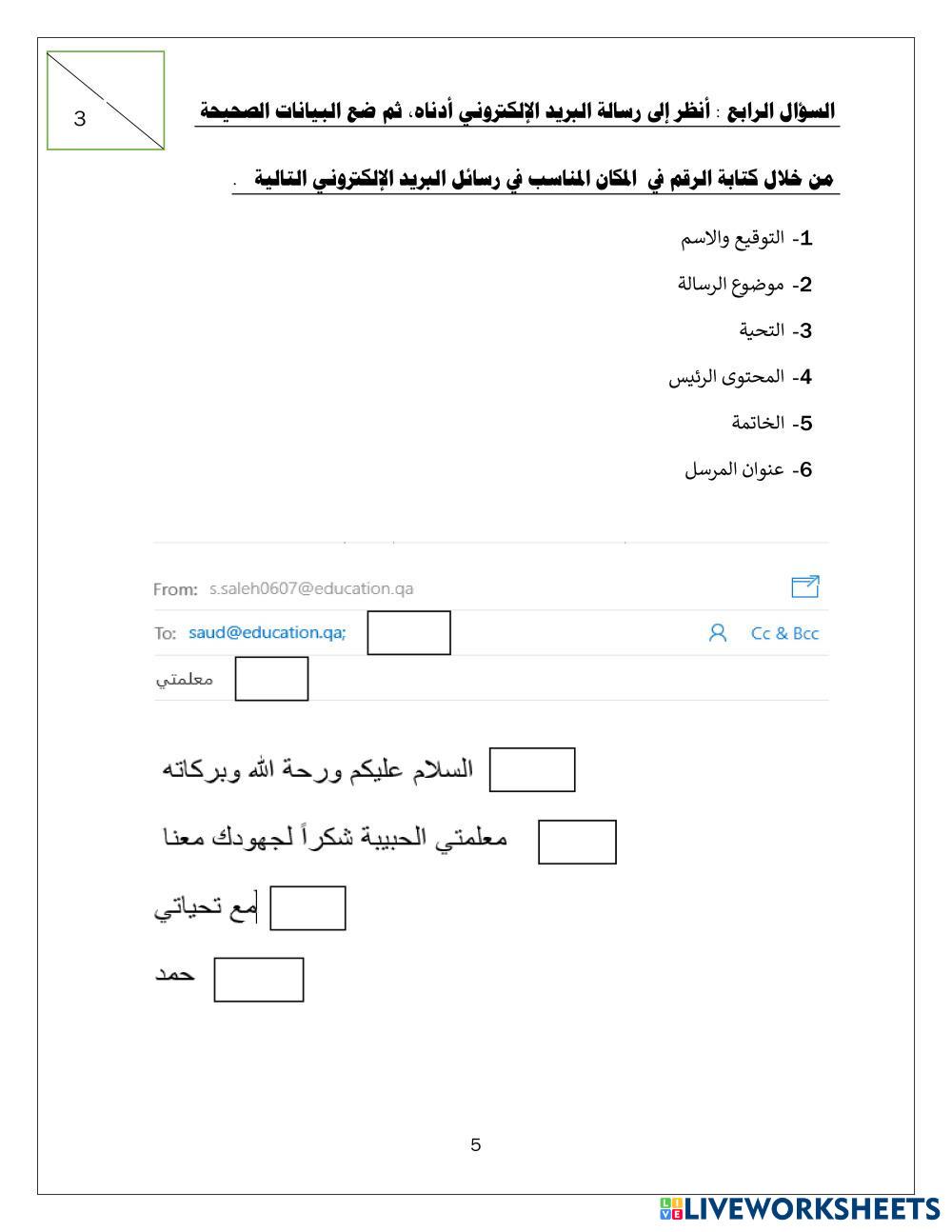 3

السؤال الرابع : أنظر إلى رسالة البريد الإلكتروني أدناه، ثم ضع البيانات الصحيحة من خلال كتابة الرقم في المكان المناسب في رسائل البريد الإلكتروني التالية .

1- التوقيع والاسم
2- موضوع الرسالة
3- التحية
4- المحتوى الرئيس
5- الخاتمة
6- عنوان المرسل

From: s.saleh0607@education.qa
To: saud@education.qa;
Cc & Bcc
معلمتي

السلام عليكم ورحة الله وبركاته

معلمتي الحبيبة شكراً لجهودك معنا

مع تحياتي

حمد

5

LIVEWORKSHEETS